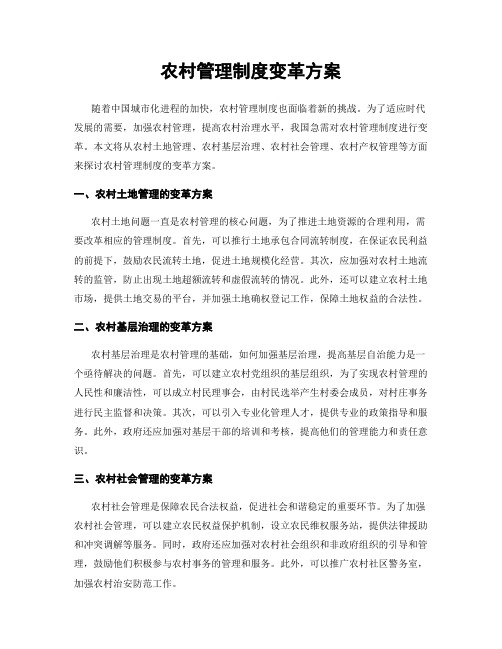 农村管理制度变革方案

随着中国城市化进程的加快，农村管理制度也面临着新的挑战。为了适应时代发展的需要，加强农村管理，提高农村治理水平，我国急需对农村管理制度进行变革。本文将从农村土地管理、农村基层治理、农村社会管理、农村产权管理等方面来探讨农村管理制度的变革方案。

一、农村土地管理的变革方案

农村土地问题一直是农村管理的核心问题，为了推进土地资源的合理利用，需要改革相应的管理制度。首先，可以推行土地承包合同流转制度，在保证农民利益的前提下，鼓励农民流转土地，促进土地规模化经营。其次，应加强对农村土地流转的监管，防止出现土地超额流转和虚假流转的情况。此外，还可以建立农村土地市场，提供土地交易的平台，并加强土地确权登记工作，保障土地权益的合法性。

二、农村基层治理的变革方案

农村基层治理是农村管理的基础，如何加强基层治理，提高基层自治能力是一个亟待解决的问题。首先，可以建立农村党组织的基层组织，为了实现农村管理的人民性和廉洁性，可以成立村民理事会，由村民选举产生村委会成员，对村庄事务进行民主监督和决策。其次，可以引入专业化管理人才，提供专业的政策指导和服务。此外，政府还应加强对基层干部的培训和考核，提高他们的管理能力和责任意识。

三、农村社会管理的变革方案

农村社会管理是保障农民合法权益，促进社会和谐稳定的重要环节。为了加强农村社会管理，可以建立农民权益保护机制，设立农民维权服务站，提供法律援助和冲突调解等服务。同时，政府还应加强对农村社会组织和非政府组织的引导和管理，鼓励他们积极参与农村事务的管理和服务。此外，可以推广农村社区警务室，加强农村治安防范工作。